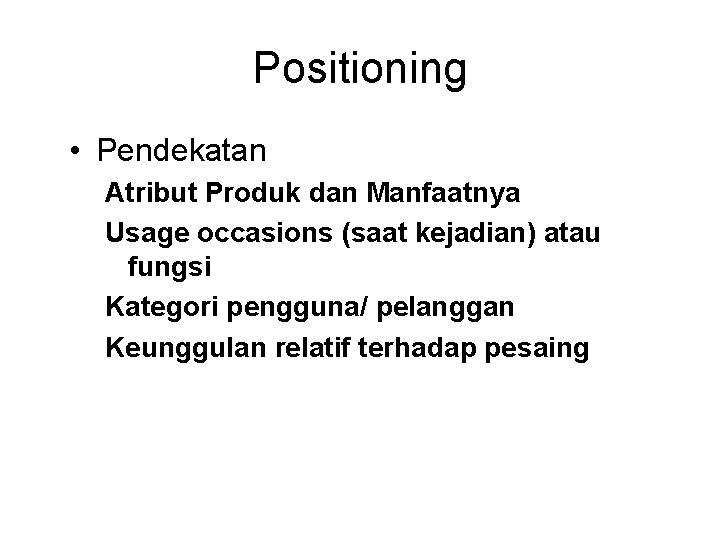 Positioning

• Pendekatan

Atribut Produk dan Manfaatnya

Usage occasions (saat kejadian) atau fungsi

Kategori pengguna/ pelanggan

Keunggulan relatif terhadap pesaing